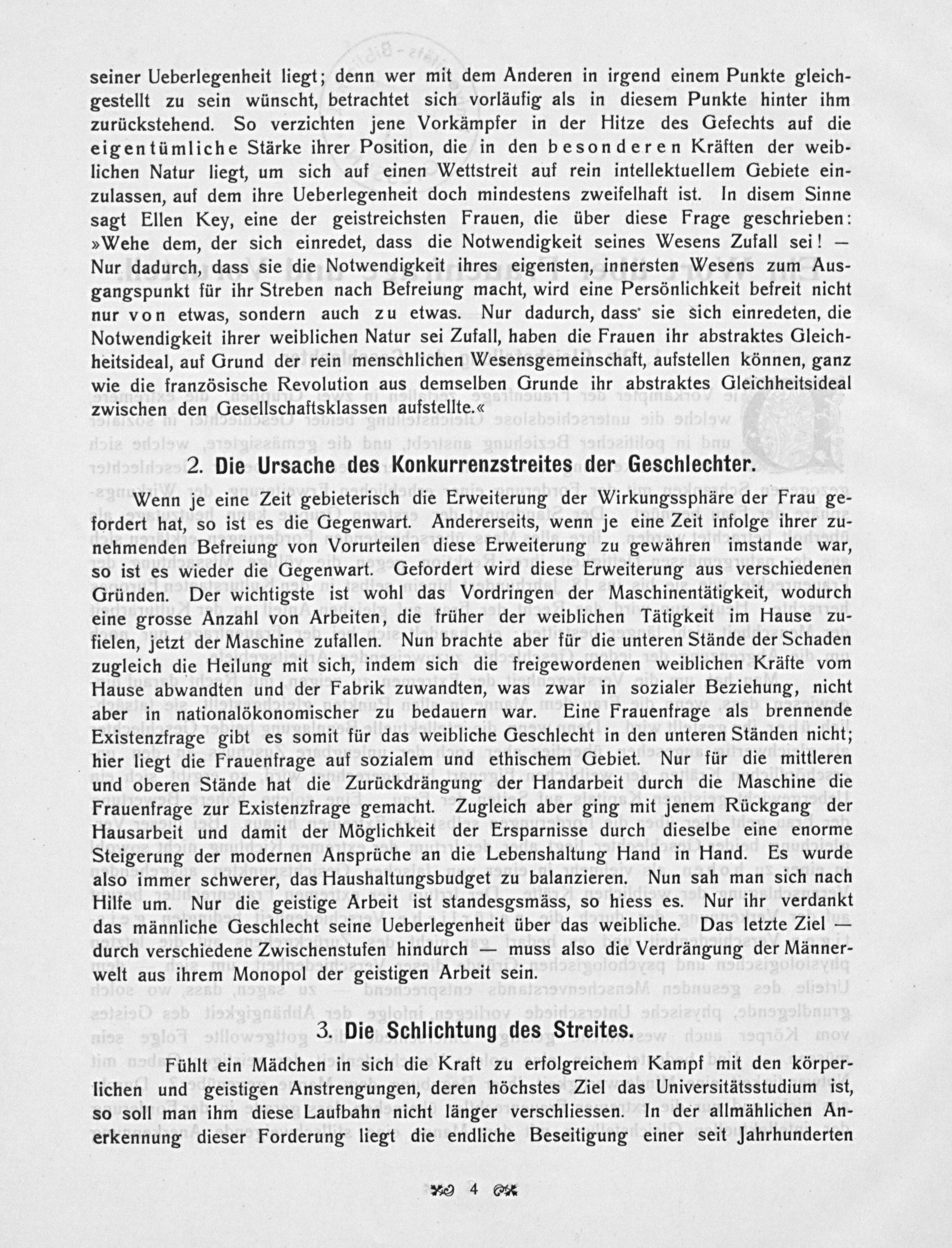 seiner Ueberlegenheit liegt; denn wer mit dem Anderen in irgend einem Punkte gleichgestellt zu sein wünscht, betrachtet sich vorläufig als in diesem Punkte hinter ihm zurückstehend. So verzichten jene Vorkämpfer in der Hitze des Gefechts auf die eigentümliche Stärke ihrer Position, die in den besonderen Kräften der weiblichen Natur liegt, um sich auf einen Wettstreit auf rein intellektuellem Gebiete einzulassen, auf dem ihre Ueberlegenheit doch mindestens zweifelhaft ist. In disem Sinne sagt Ellen Key, eine der geistreichsten Frauen, die über diese Frage geschrieben: »Wehe dem, der sich einredet, dass die Notwendigkeit seines Wesens Zufall sei! — Nur dadurch, dass sie die Notwendigkeit ihres eigensten, innersten Wesens zum Ausgangspunkt für ihr Streben nach Befreiung macht, wird eine Persönlichkeit befreit nicht nur von etwas, sondern auch zu etwas. Nur dadurch, dass sie sich einredeten, die Notwendigkeit ihrer weiblichen Natur sei Zufall, haben die Frauen ihr abstraktes Gleichheitsideal, auf Grund der rein menschlichen Wesensgemeinschaft, aufstellen können, ganz wie die französische Revolution aus demselben Grunde ihr abstraktes Gleichheitsideal zwischen den Gesellschaftsklassen aufstellte.«

2. Die Ursache des Konkurrenzstreites der Geschlechter.

Wenn je eine Zeit gebieterisch die Erweiterung der Wirkungssphäre der Frau gefordert hat, so ist es die Gegenwart. Andererseits, wenn je eine Zeit infolge ihrer zunehmenden Befreiung von Vorurteilen diese Erweiterung zu gewähren imstande war, so ist es wieder die Gegenwart. Gefordert wird diese Erweiterung aus verschiedenen Gründen. Der wichtigste ist wohl das Vordringen der Maschinentätigkeit, wodurch eine grosse Anzahl von Arbeiten, die früher der weiblichen Tätigkeit im Hause zufielen, jetzt der Maschine zufallen. Nun brachte aber für die unteren Stände der Schaden zugleich die Heilung mit sich, indem sich die freigewordenen weiblichen Kräfte vom Hause abwandten und der Fabrik zuwandten, was zwar in sozialer Beziehung, nicht aber in nationalökonomischer zu bedauern war. Eine Frauenfrage als brennende Existenzfrage gibt es somit für das weibliche Geschlecht in den unteren Ständen nicht; hier liegt die Frauenfrage auf sozialem und ethischem Gebiet. Nur für die mittleren und oberen Stände hat die Zurückdrängung der Handarbeit durch die Maschine die Frauenfrage zur Existenzfrage gemacht. Zugleich aber ging mit jenem Rückgang der Hausarbeit und damit der Möglichkeit der Ersparnisse durch dieselbe eine enorme Steigerung der modernen Ansprüche an die Lebenshaltung Hand in Hand. Es wurde also immer schwerer, das Haushaltungsbudget zu balanzieren. Nun sah man sich nach Hilfe um. Nur die geistige Arbeit ist standesgsmäss, so hiess es. Nur ihr verdankt das männliche Geschlecht seine Ueberlegenheit über das weibliche. Das letzte Ziel — durch verschiedene Zwischenstufen hindurch — muss also die Verdrängung der Männerwelt aus ihrem Monopol der geistigen Arbeit sein.

3. Die Schlichtung des Streites.

Fühlt ein Mädchen in sich die Kraft zu erfolgreichem Kampf mit den körperlichen und geistigen Anstrengungen, deren höchstes Ziel das Universitätsstudium ist, so soll man ihm diese Laufbahn nicht länger verschliessen. In der allmählichen Anerkennung dieser Forderung liegt die endliche Beseitigung einer seit Jahrhunderten

4